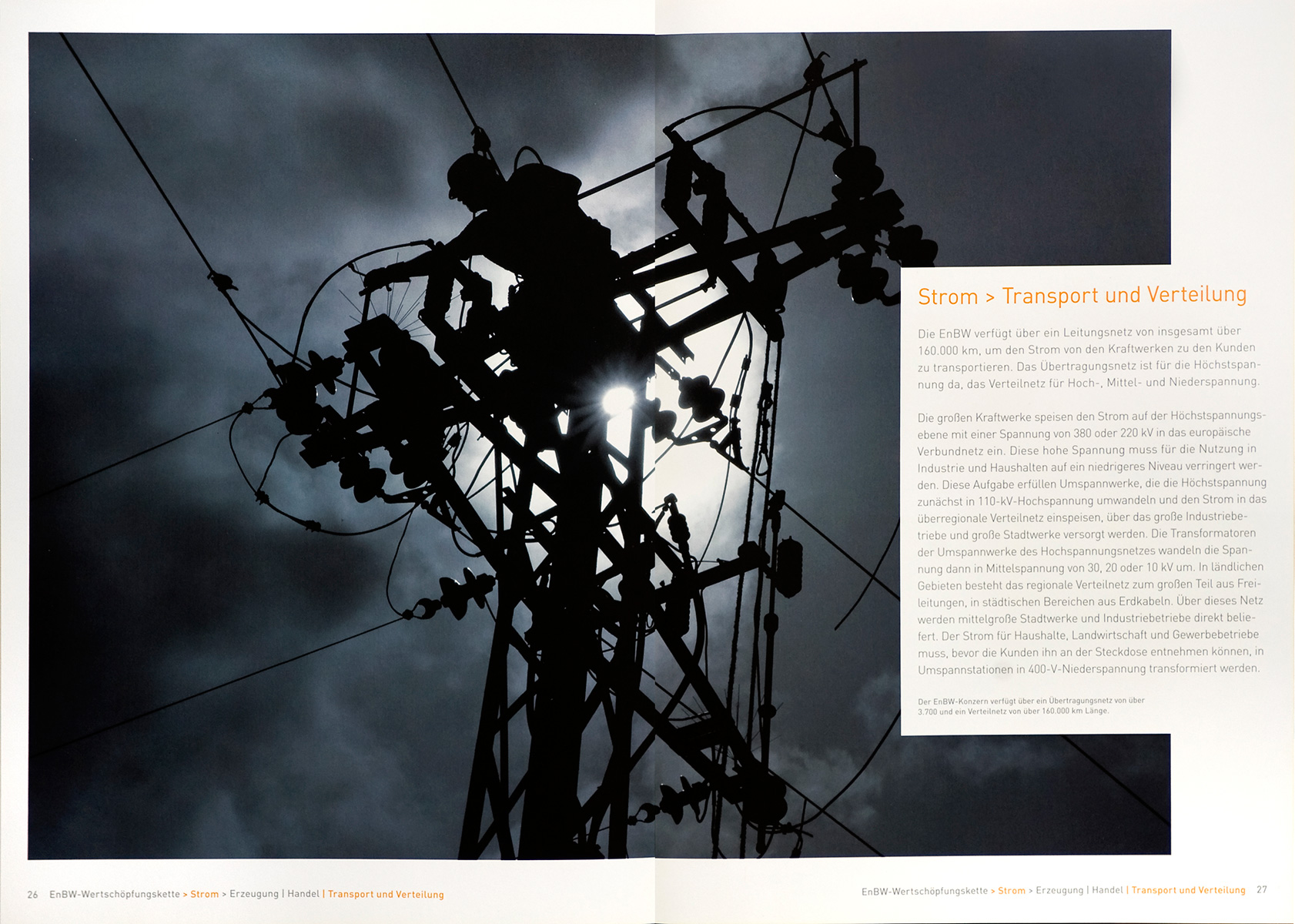 Strom > Transport und Verteilung

Die EnBW verfügt über ein Leitungsnetz von insgesamt über 160.000 km, um den Strom von den Kraftwerken zu den Kunden zu transportieren. Das Übertragungsnetz ist für die Höchstspannung da, das Verteilnetz für Hoch-, Mittel- und Niederspannung.

Die großen Kraftwerke speisen den Strom auf der Höchstspannungsebene mit einer Spannung von 380 oder 220 kV in das europäische Verbundnetz ein. Diese hohe Spannung muss für die Nutzung in Industrie und Haushalten auf ein niedrigeres Niveau verringert werden. Diese Aufgabe erfüllen Umspannwerke, die die Höchstspannung zunächst in 110-kV-Hochspannung umwandeln und den Strom in das überregionale Verteilnetz einspeisen, über das große Industriebetriebe und große Stadtwerke versorgt werden. Die Transformatoren der Umspannwerke des Hochspannungsnetzes wandeln die Spannung dann in Mittelspannung von 30, 20 oder 10 kV um. In ländlichen Gebieten besteht das regionale Verteilnetz zum großen Teil aus Freileitungen, in städtischen Bereichen aus Erdkabeln. Über dieses Netz werden mittelgroße Stadtwerke und Industriebetriebe direkt beliefert. Der Strom für Haushalte, Landwirtschaft und Gewerbebetriebe muss, bevor die Kunden ihn an der Steckdose entnehmen können, in Umspannstationen in 400-V-Niederspannung transformiert werden.

Der EnBW-Konzern verfügt über ein Übertragungsnetz von über 3.700 und ein Verteilnetz von über 160.000 km Länge.

26 EnBW-Wertschöpfungskette > Strom > Erzeugung | Handel | Transport und Verteilung

EnBW-Wertschöpfungskette > Strom > Erzeugung | Handel | Transport und Verteilung 27